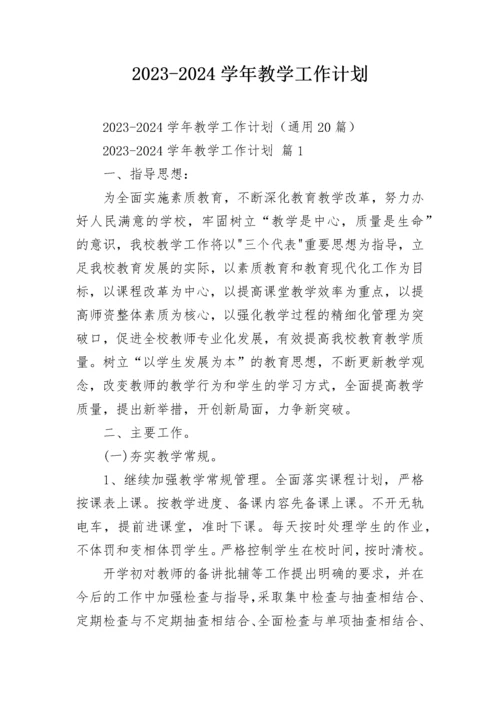 2023-2024 学年教学工作计划

2023-2024 学年教学工作计划（通用 20 篇）

2023-2024 学年教学工作计划 篇 1

一、指导思想：

为全面实施素质教育，不断深化教育教学改革，努力办好人民满意的学校，牢固树立“教学是中心，质量是生命”的意识，我校教学工作将以"三个代表"重要思想为指导，立足我校教育发展的实际，以素质教育和教育现代化工作为目标，以课程改革为中心，以提高课堂教学效率为重点，以提高师资整体素质为核心，以强化教学过程的精细化管理为突破口，促进全校教师专业化发展，有效提高我校教育教学质量。树立“以学生发展为本”的教育思想，不断更新教学观念，改变教师的教学行为和学生的学习方式，全面提高教学质量，提出新举措，开创新局面，力争新突破。

二、主要工作。

(一)夯实教学常规。

1、继续加强教学常规管理。全面落实课程计划，严格按课表上课。按教学进度、备课内容先备课上课。不开无轨电车，提前进课堂，准时下课。每天按时处理学生的作业，不体罚和变相体罚学生。严格控制学生在校时间，按时清校。

开学初对教师的备讲批辅等工作提出明确的要求，并在今后的工作中加强检查与指导，采取集中检查与抽查相结合、定期检查与不定期抽查相结合、全面检查与单项抽查相结合、